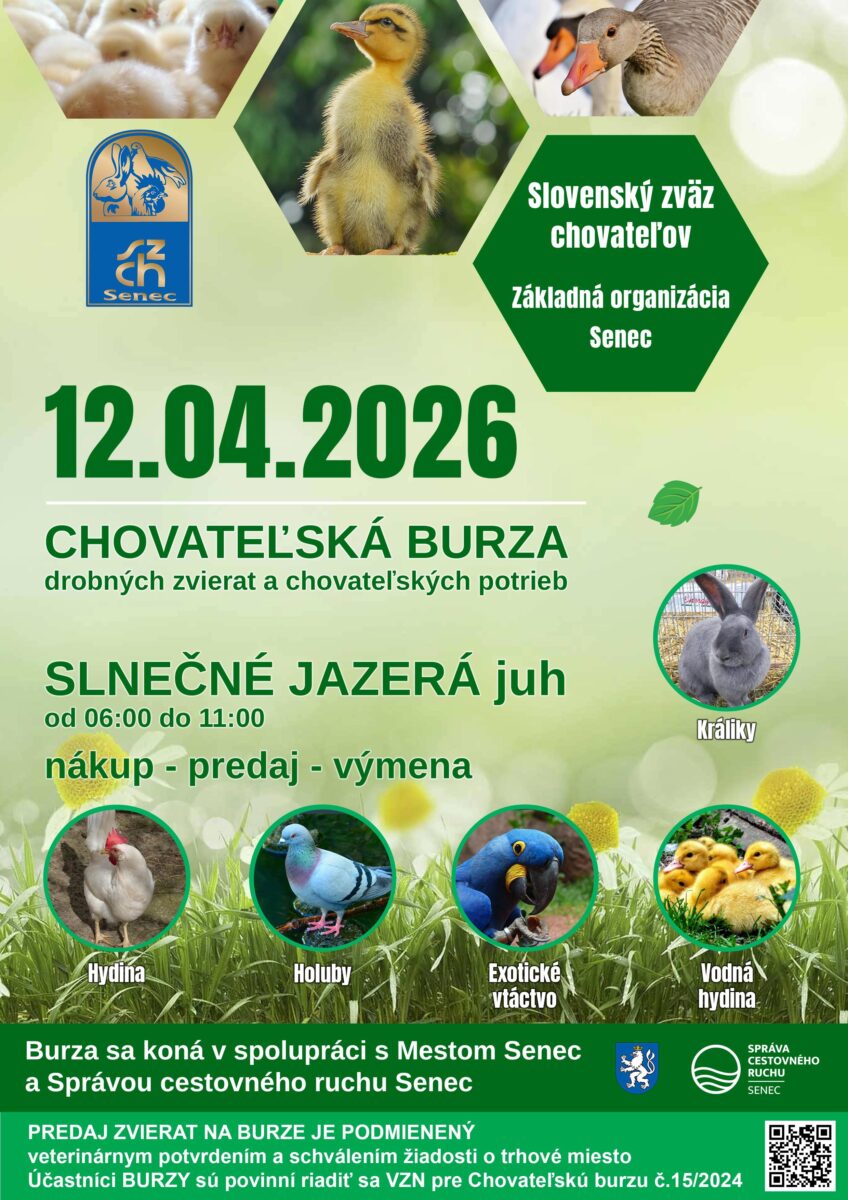 SZCH
Senec

Slovenský zväz chovateľov

Základná organizácia Senec

12.04.2026

CHOVATEĽSKÁ BURZA
drobných zvierat a chovateľských potrieb

SLNEČNÉ JAZERÁ juh
od 06:00 do 11:00

nákup - predaj - výmena

Králiky

Hydina

Holuby

Exotické vtáctvo

Vodná hydina

Burza sa koná v spolupráci s Mestom Senec a Správou cestovného ruchu Senec

SPRÁVA CESTOVNÉHO RUCHU SENEC

PREDAJ ZVIERAT NA BURZE JE PODMIENENÝ
veterinárnym potvrdením a schválením žiadosti o trhové miesto
Účastníci BURZY sú povinní riadiť sa VZN pre Chovateľskú burzu č.15/2024